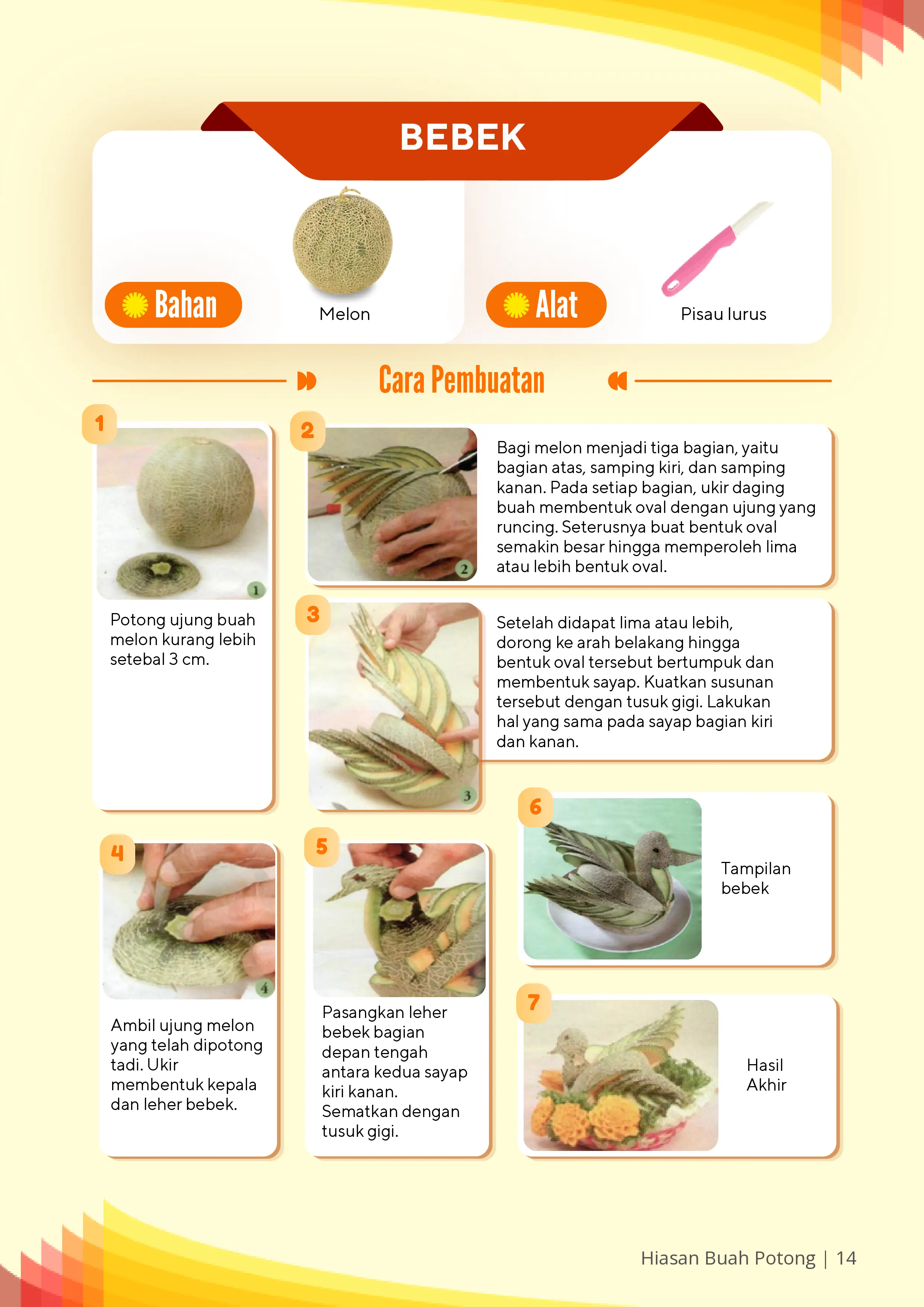 BEBEK

Bahan

Melon

Alat

Pisau lurus

Cara Pembuatan

1

1

Potong ujung buah melon kurang lebih setebal 3 cm.

2

2

Bagi melon menjadi tiga bagian, yaitu bagian atas, samping kiri, dan samping kanan. Pada setiap bagian, ukir daging buah membentuk oval dengan ujung yang runcing. Seterusnya buat bentuk oval semakin besar hingga memperoleh lima atau lebih bentuk oval.

3

3

Setelah didapat lima atau lebih, dorong ke arah belakang hingga bentuk oval tersebut bertumpuk dan membentuk sayap. Kuatkan susunan tersebut dengan tusuk gigi. Lakukan hal yang sama pada sayap bagian kiri dan kanan.

4

4

Ambil ujung melon yang telah dipotong tadi. Ukir membentuk kepala dan leher bebek.

5

Pasangkan leher bebek bagian depan tengah antara kedua sayap kiri kanan. Sematkan dengan tusuk gigi.

6

Tampilan bebek

7

Hasil Akhir

Hiasan Buah Potong | 14